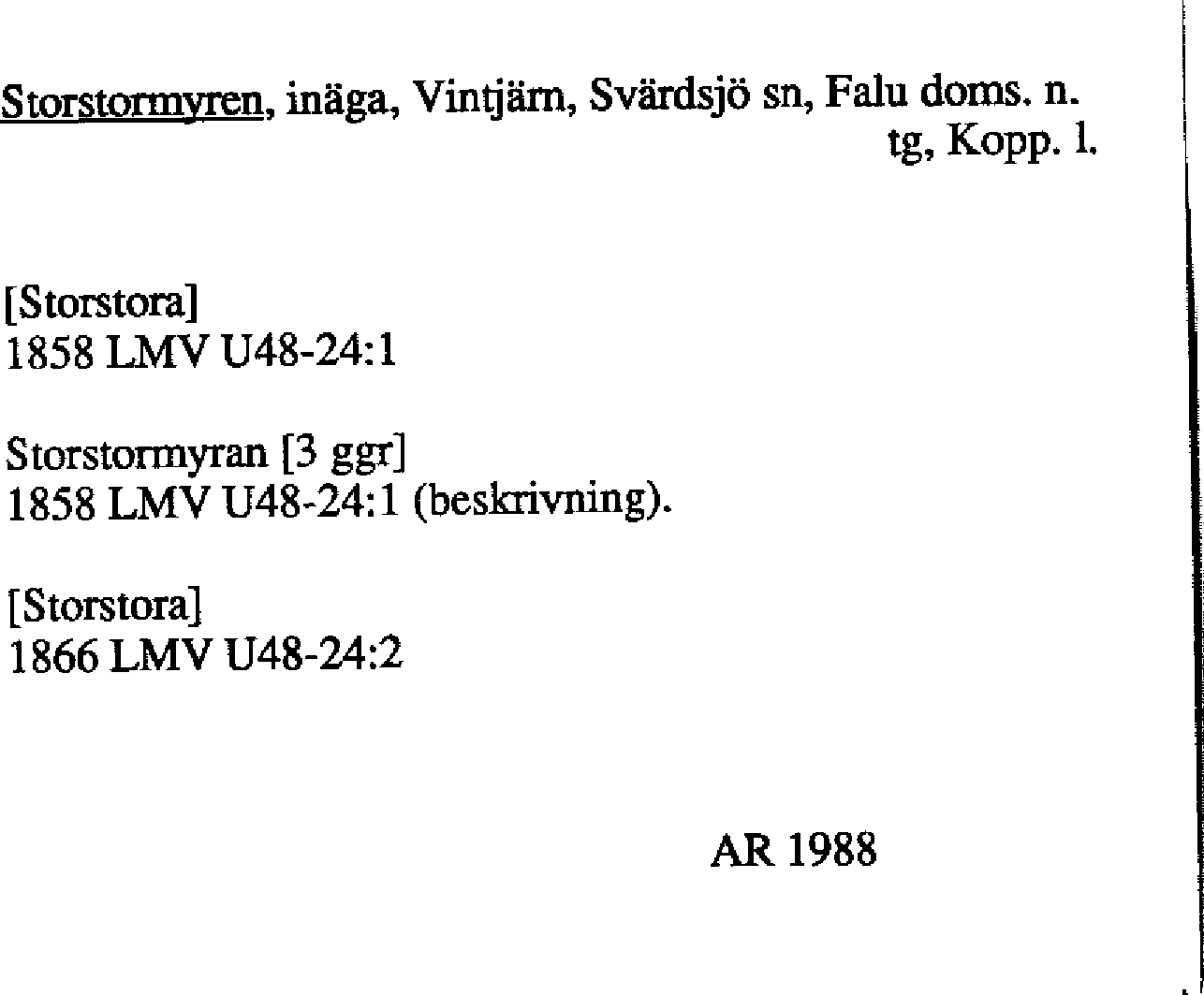 Storstormyren, inäga, Vintjärn, Svärdsjö sn, Falu doms. n.
tg, Kopp. l.

[Storstora]
1858 LMV U48-24:1

Storstormyran [3 ggr]
1858 LMV U48-24:1 (beskrivning).

[Storstora]
1866 LMV U48-24:2

AR 1988